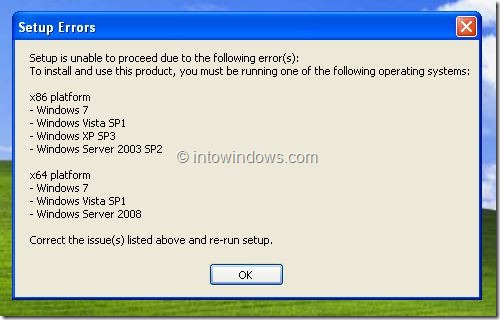 Setup Errors

Setup is unable to proceed due to the following error(s):
To install and use this product, you must be running one of the following operating systems:

x86 platform
- Windows 7
- Windows Vista SP1
- Windows XP SP3
- Windows Server 2003 SP2

© intowindows.com

x64 platform
- Windows 7
- Windows Vista SP1
- Windows Server 2008

Correct the issue(s) listed above and re-run setup.

OK